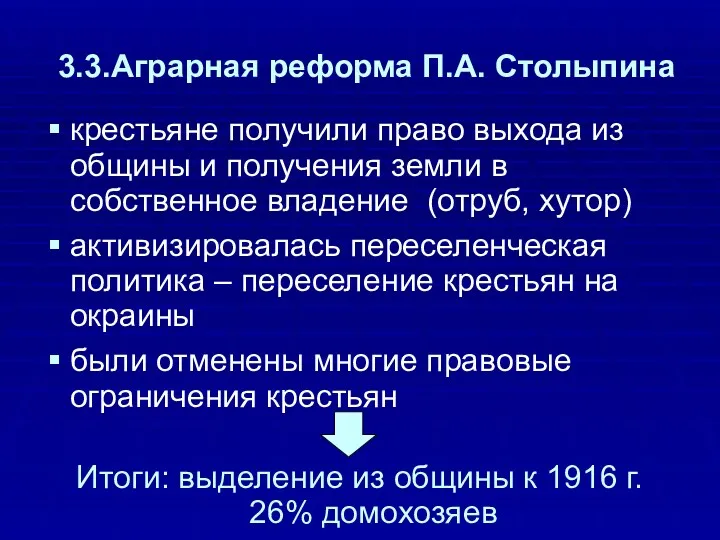 3.3.Аграрная реформа П.А. Столыпина

▪ крестьяне получили право выхода из общины и получения земли в собственное владение (отруб, хутор)

▪ активизировалась переселенческая политика – переселение крестьян на окраины

▪ были отменены многие правовые ограничения крестьян

Итоги: выделение из общины к 1916 г. 26% домохозяев